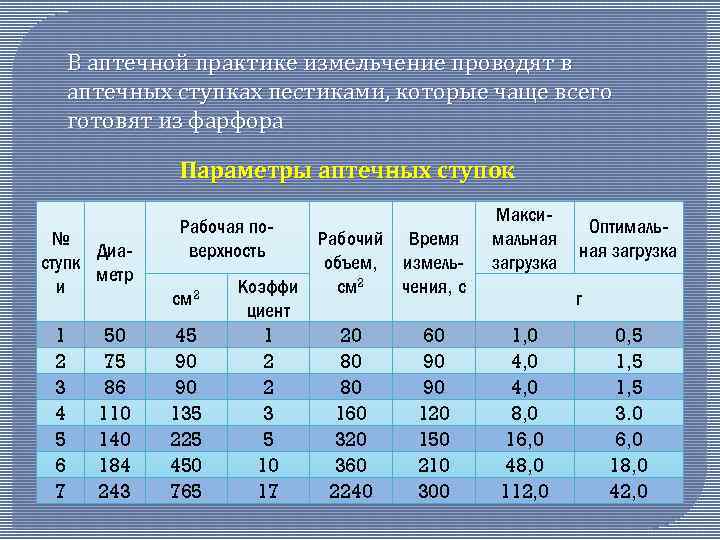 В аптечной практике измельчение проводят в аптечных ступках пестиками, которые чаще всего готовят из фарфора

Параметры аптечных ступок

| № ступки | Диаметр | Рабочая поверхность см$^2$ | Рабочая поверхность Коэффициент | Рабочий объем, см$^2$ | Время измельчения, с | Максимальная загрузка г | Оптимальная загрузка г |
|---|---|---|---|---|---|---|---|
| 1 | 50 | 45 | 1 | 20 | 60 | 1,0 | 0,5 |
| 2 | 75 | 90 | 2 | 80 | 90 | 4,0 | 1,5 |
| 3 | 86 | 90 | 2 | 80 | 90 | 4,0 | 1,5 |
| 4 | 110 | 135 | 3 | 160 | 120 | 8,0 | 3.0 |
| 5 | 140 | 225 | 5 | 320 | 150 | 16,0 | 6,0 |
| 6 | 184 | 450 | 10 | 360 | 210 | 48,0 | 18,0 |
| 7 | 243 | 765 | 17 | 2240 | 300 | 112,0 | 42,0 |